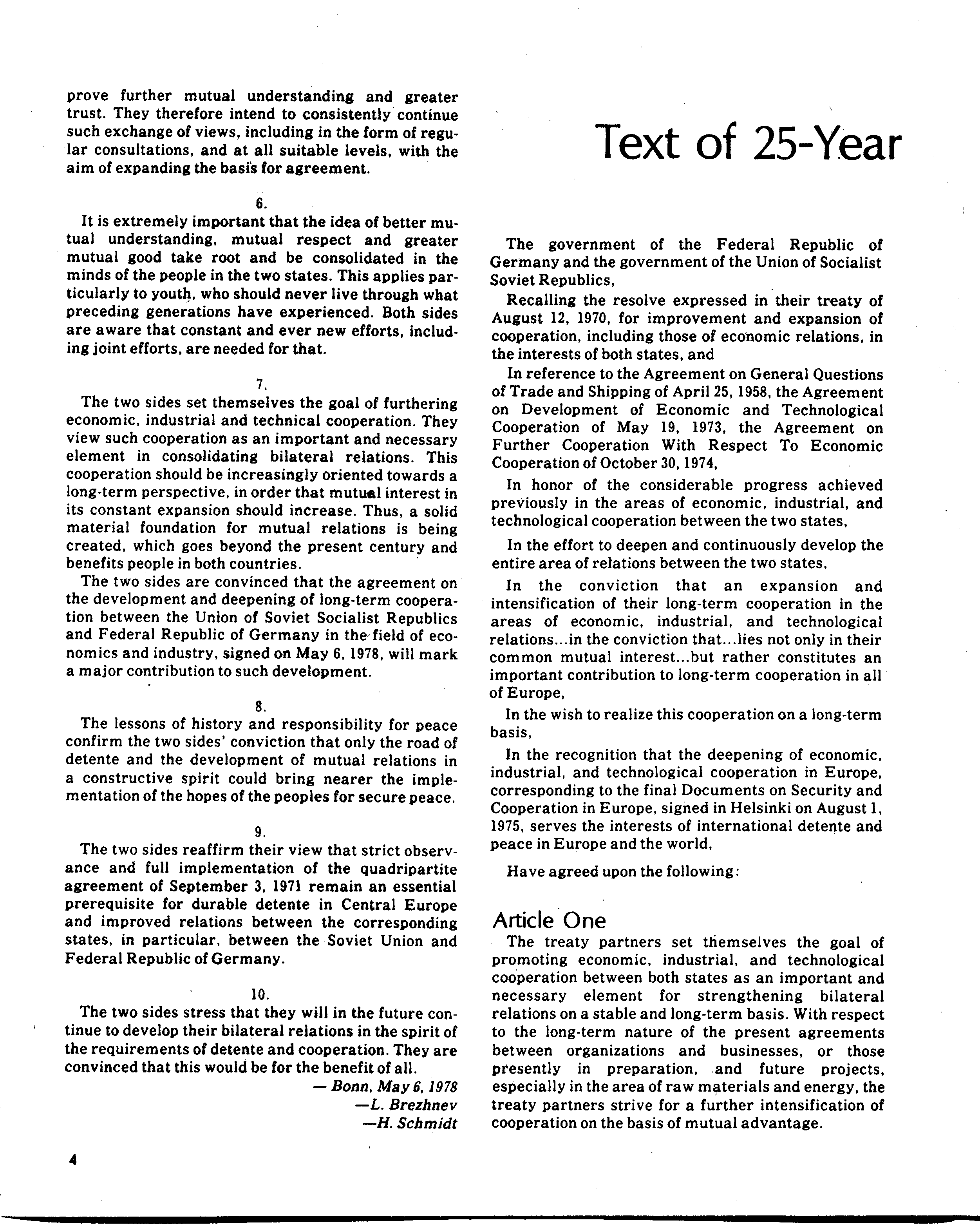 prove further mutual understanding and greater trust. They therefore intend to consistently continue such exchange of views, including in the form of regular consultations, and at all suitable levels, with the aim of expanding the basis for agreement.

6.

It is extremely important that the idea of better mutual understanding, mutual respect and greater mutual good take root and be consolidated in the minds of the people in the two states. This applies particularly to youth, who should never live through what preceding generations have experienced. Both sides are aware that constant and ever new efforts, including joint efforts, are needed for that.

7.

The two sides set themselves the goal of furthering economic, industrial and technical cooperation. They view such cooperation as an important and necessary element in consolidating bilateral relations. This cooperation should be increasingly oriented towards a long-term perspective, in order that mutual interest in its constant expansion should increase. Thus, a solid material foundation for mutual relations is being created, which goes beyond the present century and benefits people in both countries.

The two sides are convinced that the agreement on the development and deepening of long-term cooperation between the Union of Soviet Socialist Republics and Federal Republic of Germany in the field of economics and industry, signed on May 6, 1978, will mark a major contribution to such development.

8.

The lessons of history and responsibility for peace confirm the two sides' conviction that only the road of detente and the development of mutual relations in a constructive spirit could bring nearer the implementation of the hopes of the peoples for secure peace.

9.

The two sides reaffirm their view that strict observance and full implementation of the quadripartite agreement of September 3, 1971 remain an essential prerequisite for durable detente in Central Europe and improved relations between the corresponding states, in particular, between the Soviet Union and Federal Republic of Germany.

10.

The two sides stress that they will in the future continue to develop their bilateral relations in the spirit of the requirements of detente and cooperation. They are convinced that this would be for the benefit of all.

— Bonn, May 6, 1978
—L. Brezhnev
—H. Schmidt

4

Text of 25-Year

The government of the Federal Republic of Germany and the government of the Union of Socialist Soviet Republics,

Recalling the resolve expressed in their treaty of August 12, 1970, for improvement and expansion of cooperation, including those of economic relations, in the interests of both states, and

In reference to the Agreement on General Questions of Trade and Shipping of April 25, 1958, the Agreement on Development of Economic and Technological Cooperation of May 19, 1973, the Agreement on Further Cooperation With Respect To Economic Cooperation of October 30, 1974,

In honor of the considerable progress achieved previously in the areas of economic, industrial, and technological cooperation between the two states,

In the effort to deepen and continuously develop the entire area of relations between the two states,

In the conviction that an expansion and intensification of their long-term cooperation in the areas of economic, industrial, and technological relations...in the conviction that...lies not only in their common mutual interest...but rather constitutes an important contribution to long-term cooperation in all of Europe,

In the wish to realize this cooperation on a long-term basis,

In the recognition that the deepening of economic, industrial, and technological cooperation in Europe, corresponding to the final Documents on Security and Cooperation in Europe, signed in Helsinki on August 1, 1975, serves the interests of international detente and peace in Europe and the world,

Have agreed upon the following:

Article One

The treaty partners set themselves the goal of promoting economic, industrial, and technological cooperation between both states as an important and necessary element for strengthening bilateral relations on a stable and long-term basis. With respect to the long-term nature of the present agreements between organizations and businesses, or those presently in preparation, and future projects, especially in the area of raw materials and energy, the treaty partners strive for a further intensification of cooperation on the basis of mutual advantage.